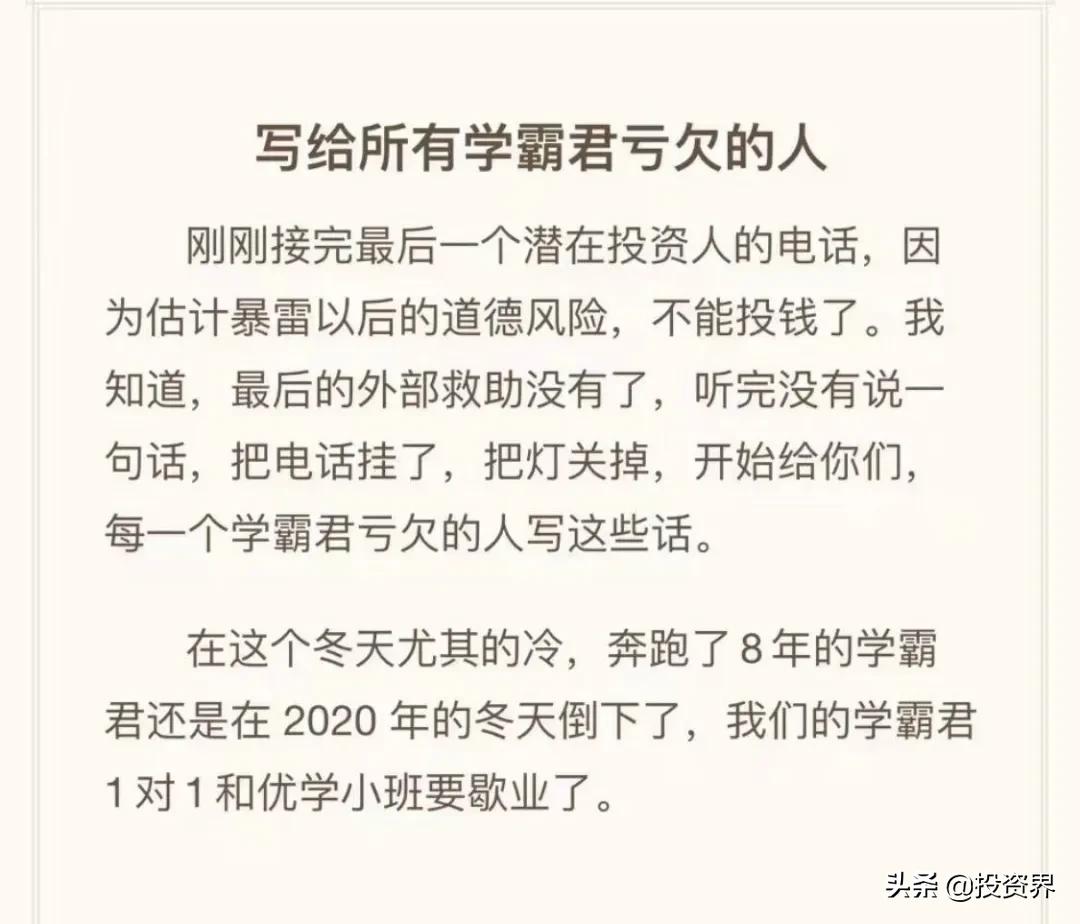 写给所有学霸君亏欠的人

刚刚接完最后一个潜在投资人的电话，因为估计暴雷以后的道德风险，不能投钱了。我知道，最后的外部救助没有了，听完没有说一句话，把电话挂了，把灯关掉，开始给你们，每一个学霸君亏欠的人写这些话。

在这个冬天尤其的冷，奔跑了 8 年的学霸君还是在 2020 年的冬天倒下了，我们的学霸君 1 对 1 和优学小班要歇业了。

头条 @投资界